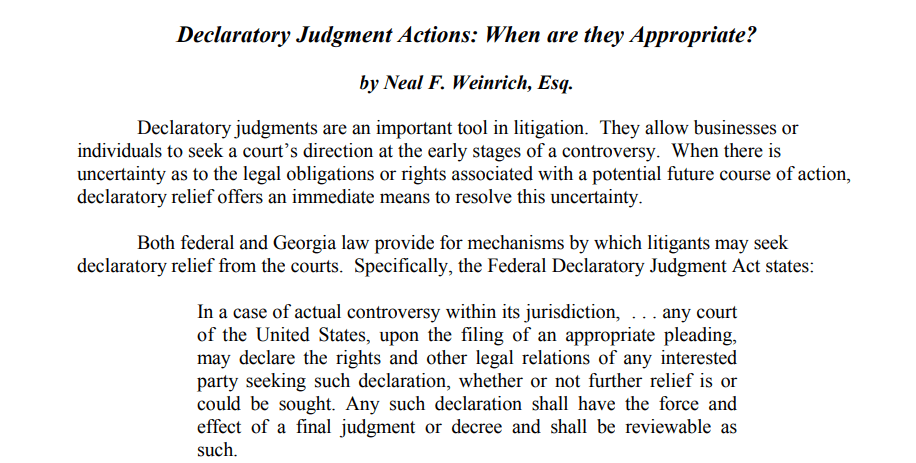 Declaratory Judgment Actions: When are they Appropriate?

by Neal F. Weinrich, Esq.

Declaratory judgments are an important tool in litigation. They allow businesses or individuals to seek a court's direction at the early stages of a controversy. When there is uncertainty as to the legal obligations or rights associated with a potential future course of action, declaratory relief offers an immediate means to resolve this uncertainty.

Both federal and Georgia law provide for mechanisms by which litigants may seek declaratory relief from the courts. Specifically, the Federal Declaratory Judgment Act states:

In a case of actual controversy within its jurisdiction, . . . any court of the United States, upon the filing of an appropriate pleading, may declare the rights and other legal relations of any interested party seeking such declaration, whether or not further relief is or could be sought. Any such declaration shall have the force and effect of a final judgment or decree and shall be reviewable as such.